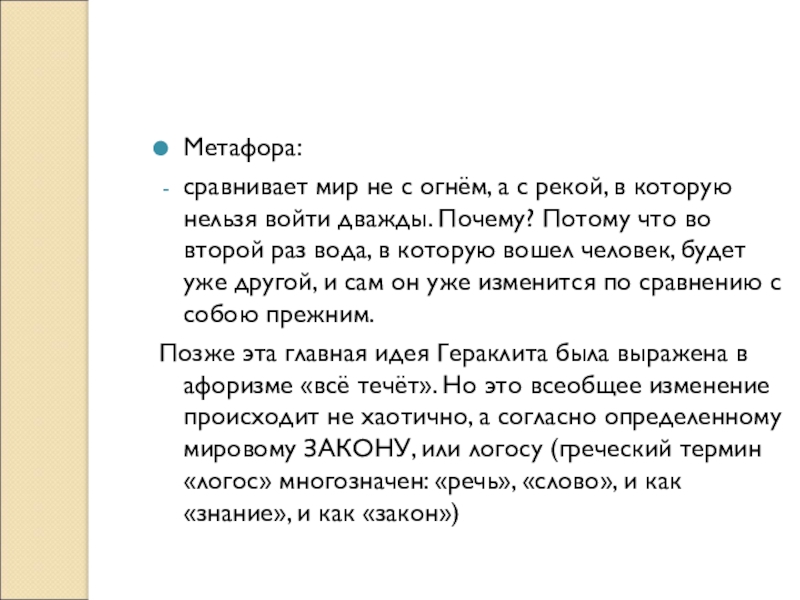 Метафора:

- сравнивает мир не с огнём, а с рекой, в которую нельзя войти дважды. Почему? Потому что во второй раз вода, в которую вошел человек, будет уже другой, и сам он уже изменится по сравнению с собою прежним.

Позже эта главная идея Гераклита была выражена в афоризме «всё течёт». Но это всеобщее изменение происходит не хаотично, а согласно определенному мировому ЗАКОНУ, или логосу (греческий термин «логос» многозначен: «речь», «слово», и как «знание», и как «закон»)